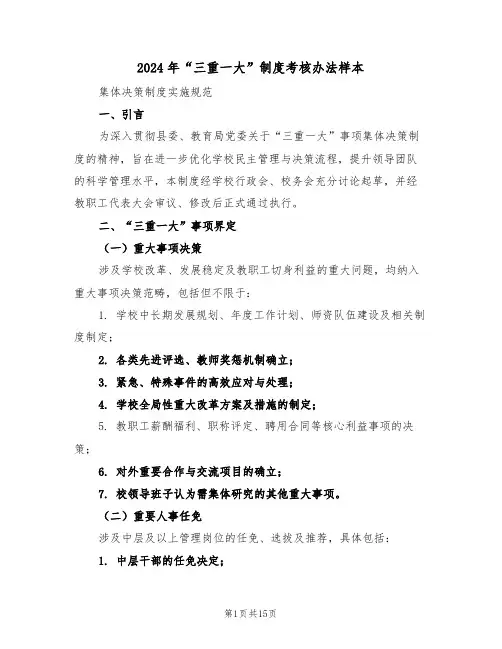 2024年“三重一大”制度考核办法样本

集体决策制度实施规范

一、引言

为深入贯彻县委、教育局党委关于“三重一大”事项集体决策制度的精神，旨在进一步优化学校民主管理与决策流程，提升领导团队的科学管理水平，本制度经学校行政会、校务会充分讨论起草，并经教职工代表大会审议、修改后正式通过执行。

二、“三重一大”事项界定

（一）重大事项决策

涉及学校改革、发展稳定及教职工切身利益的重大问题，均纳入重大事项决策范畴，包括但不限于：

1. 学校中长期发展规划、年度工作计划、师资队伍建设及相关制度制定；

2. 各类先进评选、教师奖惩机制确立；

3. 紧急、特殊事件的高效应对与处理；

4. 学校全局性重大改革方案及措施的制定；

5. 教职工薪酬福利、职称评定、聘用合同等核心利益事项的决策；

6. 对外重要合作与交流项目的确立；

7. 校领导班子认为需集体研究的其他重大事项。

（二）重要人事任免

涉及中层及以上管理岗位的任免、选拔及推荐，具体包括：

1. 中层干部的任免决定；

第1页共15页